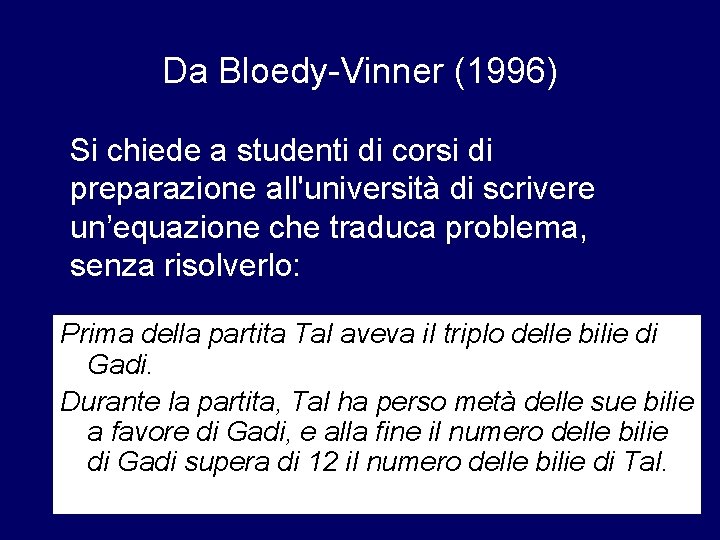 Da Bloedy-Vinner (1996)

Si chiede a studenti di corsi di preparazione all'università di scrivere un'equazione che traduca problema, senza risolverlo:

Prima della partita Tal aveva il triplo delle bilie di Gadi.

Durante la partita, Tal ha perso metà delle sue bilie a favore di Gadi, e alla fine il numero delle bilie di Gadi supera di 12 il numero delle bilie di Tal.